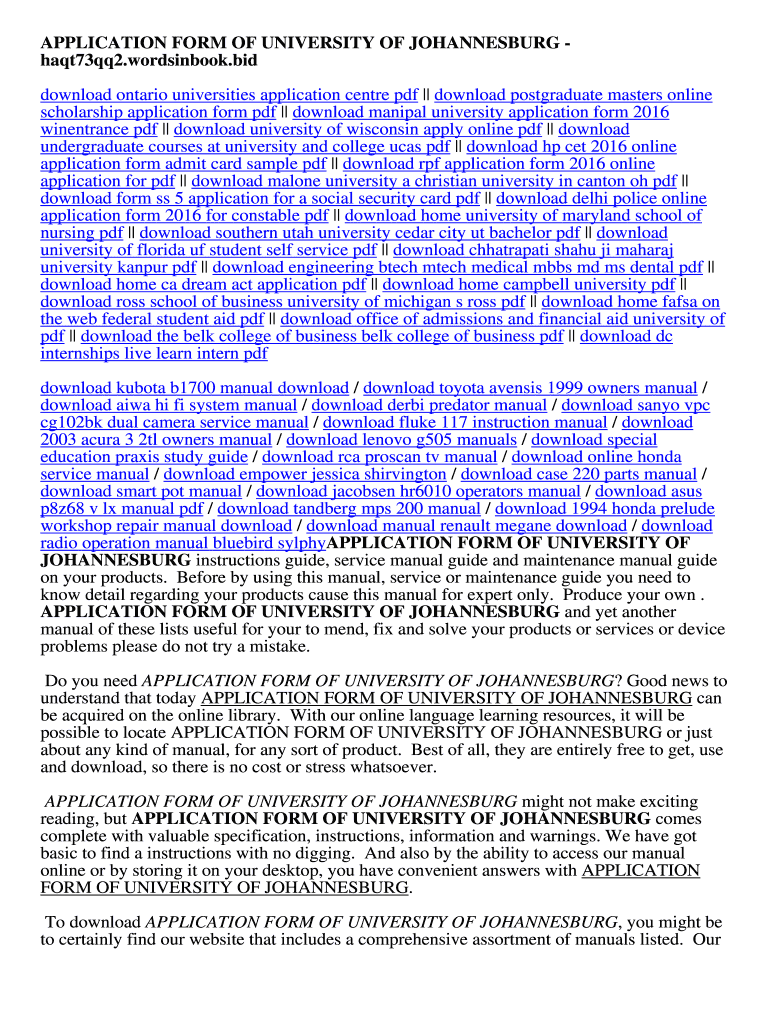 APPLICATION FORM OF UNIVERSITY OF JOHANNESBURG - haqt73qq2.wordsinbook.bid

download ontario universities application centre pdf || download postgraduate masters online scholarship application form pdf || download manipal university application form 2016 winentrance pdf || download university of wisconsin apply online pdf || download undergraduate courses at university and college ucas pdf || download hp cet 2016 online application form admit card sample pdf || download rpf application form 2016 online application for pdf || download malone university a christian university in canton oh pdf || download form ss 5 application for a social security card pdf || download delhi police online application form 2016 for constable pdf || download home university of maryland school of nursing pdf || download southern utah university cedar city ut bachelor pdf || download university of florida uf student self service pdf || download chhatrapati shahu ji maharaj university kanpur pdf || download engineering btech mtech medical mbbs md ms dental pdf || download home ca dream act application pdf || download home campbell university pdf || download ross school of business university of michigan s ross pdf || download home fafsa on the web federal student aid pdf || download office of admissions and financial aid university of pdf || download the belk college of business belk college of business pdf || download dc internships live learn intern pdf

download kubota b1700 manual download / download toyota avensis 1999 owners manual / download aiwa hi fi system manual / download derbi predator manual / download sanyo vpc cg102bk dual camera service manual / download fluke 117 instruction manual / download 2003 acura 3 2tl owners manual / download lenovo g505 manuals / download special education praxis study guide / download rca proscan tv manual / download online honda service manual / download empower jessica shirvington / download case 220 parts manual / download smart pot manual / download jacobsen hr6010 operators manual / download asus p8z68 v lx manual pdf / download tandberg mps 200 manual / download 1994 honda prelude workshop repair manual download / download manual renault megane download / download radio operation manual bluebird sylphyAPPLICATION FORM OF UNIVERSITY OF JOHANNESBURG instructions guide, service manual guide and maintenance manual guide on your products. Before by using this manual, service or maintenance guide you need to know detail regarding your products cause this manual for expert only. Produce your own . APPLICATION FORM OF UNIVERSITY OF JOHANNESBURG and yet another manual of these lists useful for your to mend, fix and solve your products or services or device problems please do not try a mistake.

Do you need APPLICATION FORM OF UNIVERSITY OF JOHANNESBURG? Good news to understand that today APPLICATION FORM OF UNIVERSITY OF JOHANNESBURG can be acquired on the online library. With our online language learning resources, it will be possible to locate APPLICATION FORM OF UNIVERSITY OF JOHANNESBURG or just about any kind of manual, for any sort of product. Best of all, they are entirely free to get, use and download, so there is no cost or stress whatsoever.

APPLICATION FORM OF UNIVERSITY OF JOHANNESBURG might not make exciting reading, but APPLICATION FORM OF UNIVERSITY OF JOHANNESBURG comes complete with valuable specification, instructions, information and warnings. We have got basic to find a instructions with no digging. And also by the ability to access our manual online or by storing it on your desktop, you have convenient answers with APPLICATION FORM OF UNIVERSITY OF JOHANNESBURG.

To download APPLICATION FORM OF UNIVERSITY OF JOHANNESBURG, you might be to certainly find our website that includes a comprehensive assortment of manuals listed. Our